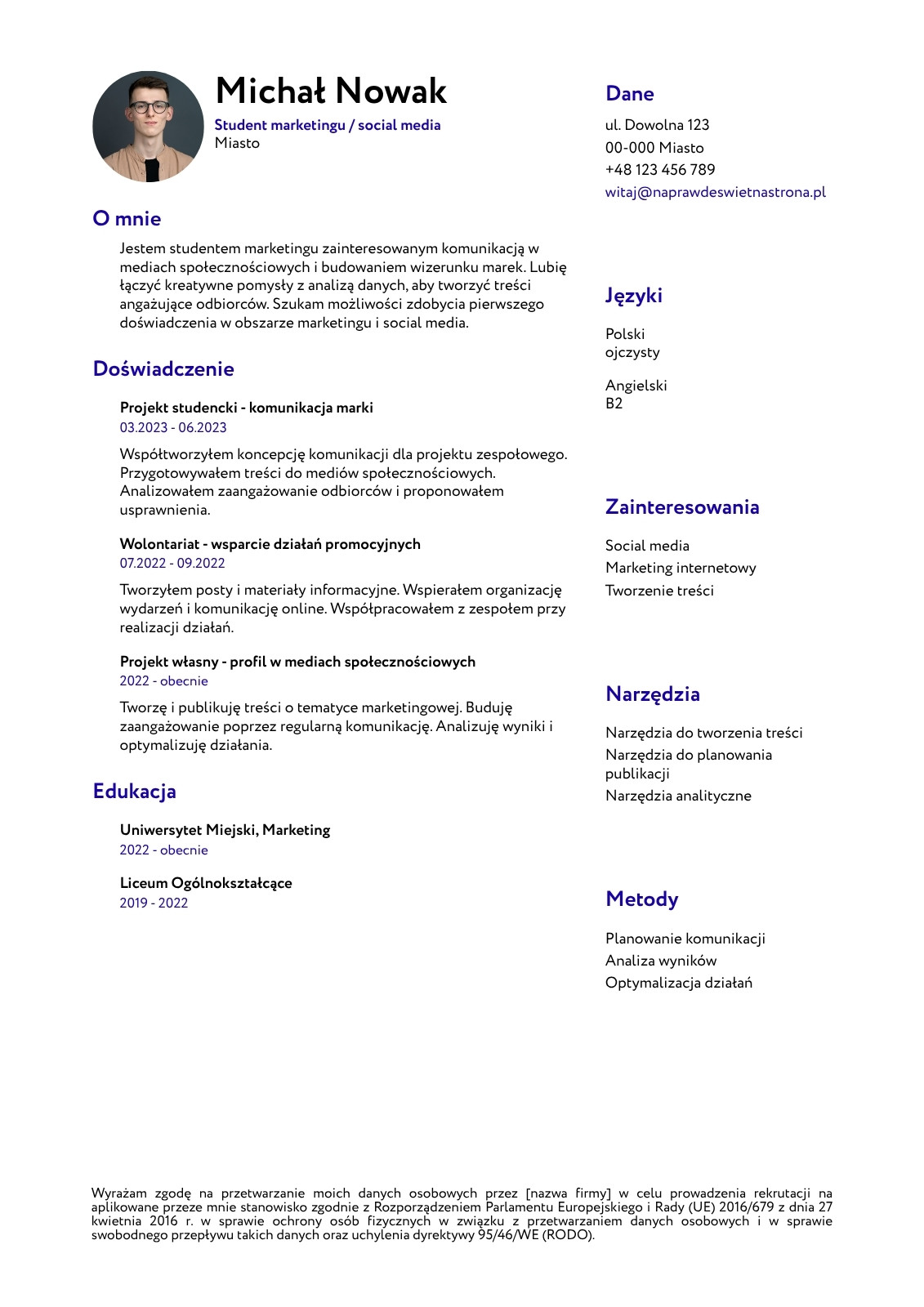 Michał Nowak

Student marketingu / social media
Miasto

O mnie

Jestem studentem marketingu zainteresowanym komunikacją w mediach społecznościowych i budowaniem wizerunku marek. Lubię łączyć kreatywne pomysły z analizą danych, aby tworzyć treści angażujące odbiorców. Szukam możliwości zdobycia pierwszego doświadczenia w obszarze marketingu i social media.

Doświadczenie

Projekt studencki - komunikacja marki
03.2023 - 06.2023

Współtworzyłem koncepcję komunikacji dla projektu zespołowego. Przygotowywałem treści do mediów społecznościowych. Analizowałem zaangażowanie odbiorców i proponowałem usprawnienia.

Wolontariat - wsparcie działań promocyjnych
07.2022 - 09.2022

Tworzyłem posty i materiały informacyjne. Wspierałem organizację wydarzeń i komunikację online. Współpracowałem z zespołem przy realizacji działań.

Projekt własny - profil w mediach społecznościowych
2022 - obecnie

Tworzę i publikuję treści o tematyce marketingowej. Buduję zaangażowanie poprzez regularną komunikację. Analizuję wyniki i optymalizuję działania.

Edukacja

Uniwersytet Miejski, Marketing
2022 - obecnie

Liceum Ogólnokształcące
2019 - 2022

Dane

ul. Dowolna 123
00-000 Miasto
+48 123 456 789
witaj@naprawdeswietnastrona.pl

Języki

Polski
ojczysty

Angielski
B2

Zainteresowania

Social media
Marketing internetowy
Tworzenie treści

Narzędzia

Narzędzia do tworzenia treści
Narzędzia do planowania publikacji
Narzędzia analityczne

Metody

Planowanie komunikacji
Analiza wyników
Optymalizacja działań

Wyrażam zgodę na przetwarzanie moich danych osobowych przez [nazwa firmy] w celu prowadzenia rekrutacji na aplikowane przeze mnie stanowisko zgodnie z Rozporządzeniem Parlamentu Europejskiego i Rady (UE) 2016/679 z dnia 27 kwietnia 2016 r. w sprawie ochrony osób fizycznych w związku z przetwarzaniem danych osobowych i w sprawie swobodnego przepływu takich danych oraz uchylenia dyrektywy 95/46/WE (RODO).